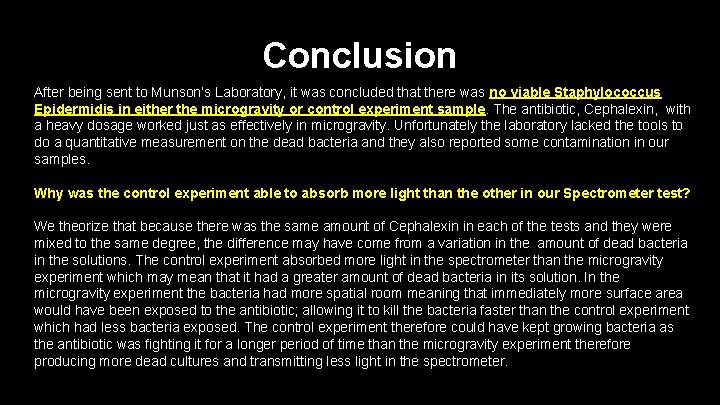 Conclusion

After being sent to Munson's Laboratory, it was concluded that there was no viable Staphylococcus Epidermidis in either the microgravity or control experiment sample. The antibiotic, Cephalexin, with a heavy dosage worked just as effectively in microgravity. Unfortunately the laboratory lacked the tools to do a quantitative measurement on the dead bacteria and they also reported some contamination in our samples.

Why was the control experiment able to absorb more light than the other in our Spectrometer test?

We theorize that because there was the same amount of Cephalexin in each of the tests and they were mixed to the same degree, the difference may have come from a variation in the amount of dead bacteria in the solutions. The control experiment absorbed more light in the spectrometer than the microgravity experiment which may mean that it had a greater amount of dead bacteria in its solution. In the microgravity experiment the bacteria had more spatial room meaning that immediately more surface area would have been exposed to the antibiotic; allowing it to kill the bacteria faster than the control experiment which had less bacteria exposed. The control experiment therefore could have kept growing bacteria as the antibiotic was fighting it for a longer period of time than the microgravity experiment therefore producing more dead cultures and transmitting less light in the spectrometer.